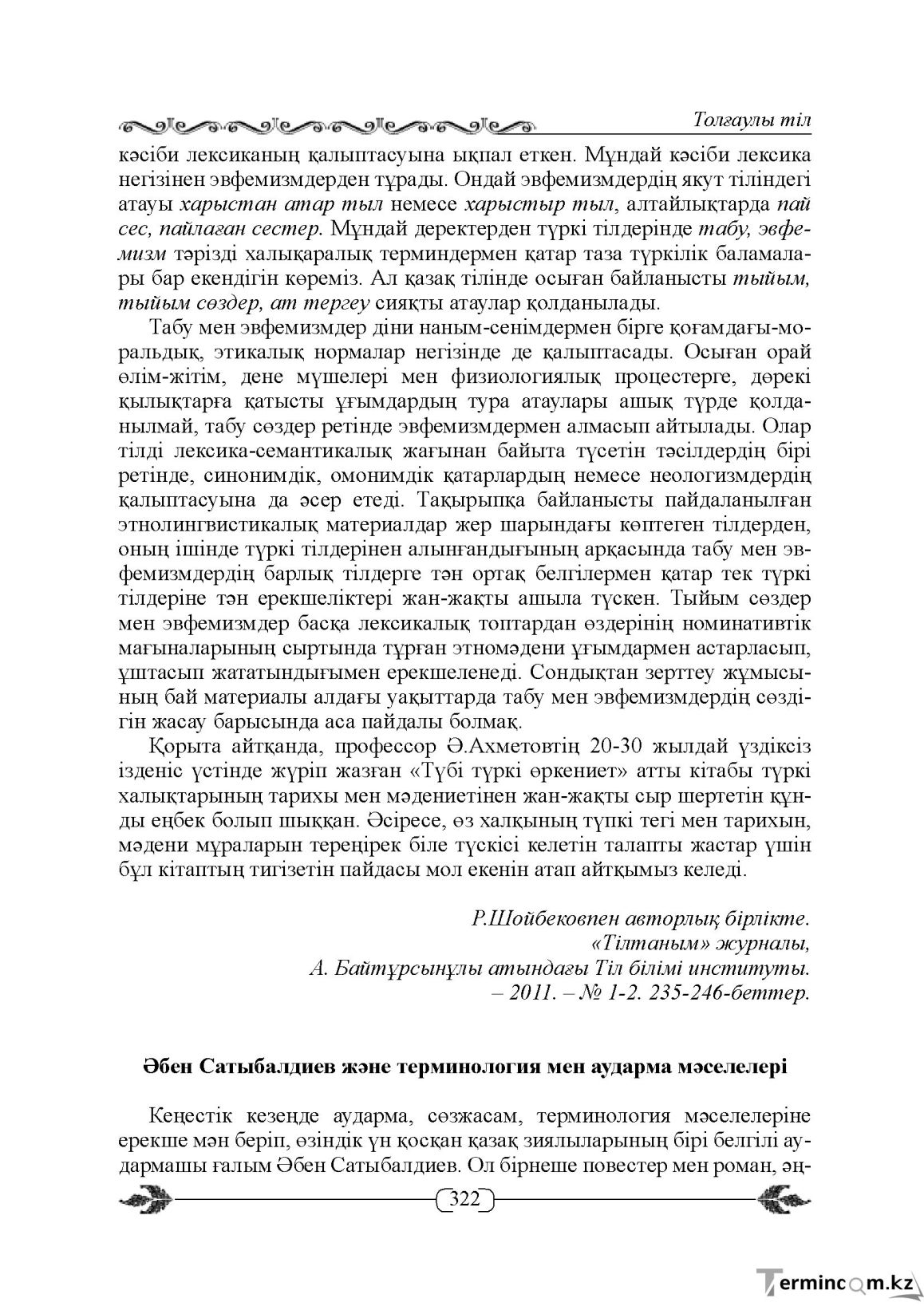 Толғаулы тіл

кәсіби лексиканың қалыптасуына ықпал еткен. Мұндай кәсіби лексика негізінен эвфемизмдерден тұрады. Ондай эвфемизмдердің якут тіліндегі атауы харыстан атар тыл немесе харыстыр тыл, алтайлықтарда пай сес, пайлаған сестер. Мұндай деректерден түркі тілдерінде табу, эвфемизм тәрізді халықаралық терминдермен қатар таза түркілік баламалары бар екендігін көреміз. Ал қазақ тілінде осыған байланысты тыйым, тыйым сөздер, ат тергеу сияқты атаулар қолданылады.

Табу мен эвфемизмдер діни наным-сенімдермен бірге қоғамдағы-моральдық, этикалық нормалар негізінде де қалыптасады. Осыған орай өлім-жітім, дене мүшелері мен физиологиялық процестерге, дөрекі қылықтарға қатысты ұғымдардың тура атаулары ашық түрде қолданылмай, табу сөздер ретінде эвфемизмдермен алмасып айтылады. Олар тілді лексика-семантикалық жағынан байыта түсетін тәсілдердің бірі ретінде, синонимдік, омонимдік қатарлардың немесе неологизмдердің қалыптасуына да әсер етеді. Тақырыпқа байланысты пайдаланылған этнолингвистикалық материалдар жер шарындағы көптеген тілдерден, оның ішінде түркі тілдерінен алынғандығының арқасында табу мен эвфемизмдердің барлық тілдерге тән ортақ белгілермен қатар тек түркі тілдеріне тән ерекшеліктері жан-жақты ашыла түскен. Тыйым сөздер мен эвфемизмдер басқа лексикалық топтардан өздерінің номинативтік мағыналарының сыртында тұрған этномәдени ұғымдармен астарласып, ұштасып жататындығымен ерекшеленеді. Сондықтан зерттеу жұмысының бай материалы алдағы уақыттарда табу мен эвфемизмдердің сөздігін жасау барысында аса пайдалы болмақ.

Қорыта айтқанда, профессор Ә.Ахметовтің 20-30 жылдай үздіксіз ізденіс үстінде жүріп жазған «Түбі түркі өркениет» атты кітабы түркі халықтарының тарихы мен мәдениетінен жан-жақты сыр шертетін құнды еңбек болып шыққан. Әсіресе, өз халқының түпкі тегі мен тарихын, мәдени мұраларын тереңірек біле түскісі келетін талапты жастар үшін бұл кітаптың тигізетін пайдасы мол екенін атап айтқымыз келеді.

Р.Шойбековпен авторлық бірлікте.
«Тілтаным» журналы,
А. Байтұрсынұлы атындағы Тіл білімі институты.
– 2011. – № 1-2. 235-246-беттер.

Әбен Сатыбалдиев және терминология мен аударма мәселелері

Кеңестік кезеңде аударма, сөзжасам, терминология мәселелеріне ерекше мән беріп, өзіндік үн қосқан қазақ зиялыларының бірі белгілі аудармашы ғалым Әбен Сатыбалдиев. Ол бірнеше повестер мен роман, әң-

322

Termincom.kz